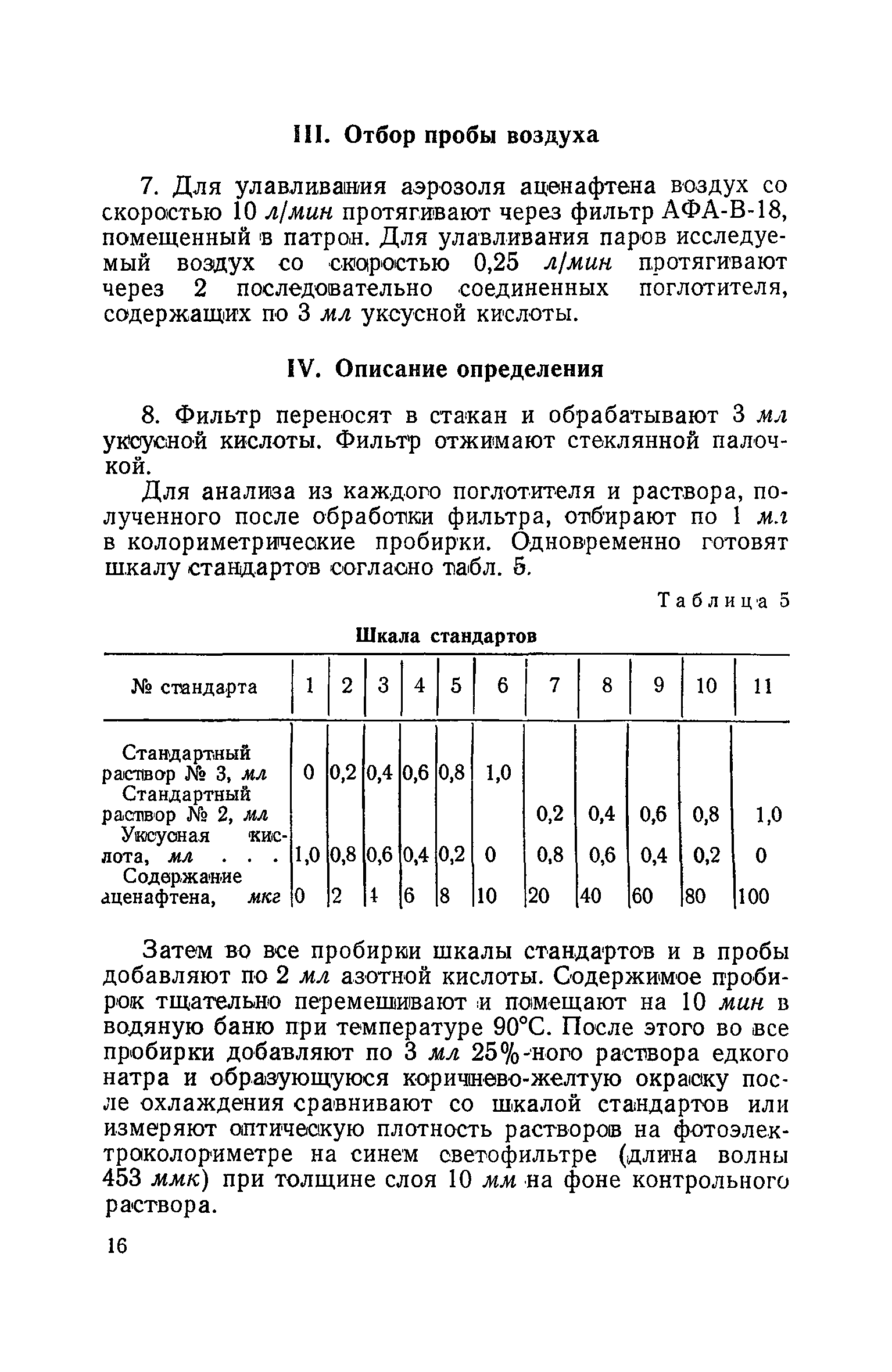 III. Отбор пробы воздуха

7. Для улавливания аэрозоля аценафтена воздух со скоростью 10 л/мин протягивают через фильтр АФА-В-18, помещенный в патрон. Для улавливания паров исследуемый воздух со скоростью 0,25 л/мин протягивают через 2 последовательно соединенных поглотителя, содержащих по 3 мл уксусной кислоты.

IV. Описание определения

8. Фильтр переносят в стакан и обрабатывают 3 мл уксусной кислоты. Фильтр отжимают стеклянной палочкой.

Для анализа из каждого поглотителя и раствора, полученного после обработки фильтра, отбирают по 1 мл в колориметрические пробирки. Одновременно готовят шкалу стандартов согласно табл. 5.

Таблица 5

Шкала стандартов

| № стандарта | 1 | 2 | 3 | 4 | 5 | 6 | 7 | 8 | 9 | 10 | 11 |
|---|---|---|---|---|---|---|---|---|---|---|---|
| Стандартный раствор № 3, мл | 0 | 0,2 | 0,4 | 0,6 | 0,8 | 1,0 | | | | | |
| Стандартный раствор № 2, мл | | | | | | | 0,2 | 0,4 | 0,6 | 0,8 | 1,0 |
| Уксусная кислота, мл . . . | 1,0 | 0,8 | 0,6 | 0,4 | 0,2 | 0 | 0,8 | 0,6 | 0,4 | 0,2 | 0 |
| Содержание аценафтена, мкг | 0 | 2 | 4 | 6 | 8 | 10 | 20 | 40 | 60 | 80 | 100 |

Затем во все пробирки шкалы стандартов и в пробы добавляют по 2 мл азотной кислоты. Содержимое пробирок тщательно перемешивают и помещают на 10 мин в водяную баню при температуре 90°С. После этого во все пробирки добавляют по 3 мл 25%-ного раствора едкого натра и образующуюся коричнево-желтую окраску после охлаждения сравнивают со шкалой стандартов или измеряют оптическую плотность растворов на фотоэлектроколориметре на синем светофильтре (длина волны 453 ммк) при толщине слоя 10 мм на фоне контрольного раствора.

16